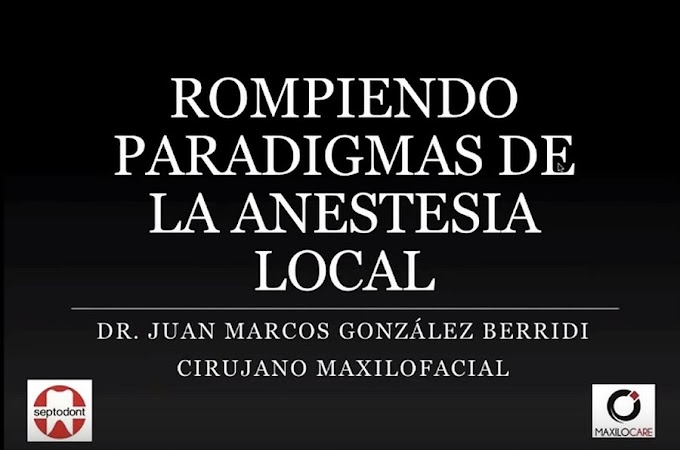 ROMPIENDO PARADIGMAS DE LA ANESTESIA LOCAL

DR. JUAN MARCOS GONZÁLEZ BERRIDI
CIRUJANO MAXILOFACIAL

septodont

MAXILOCARE